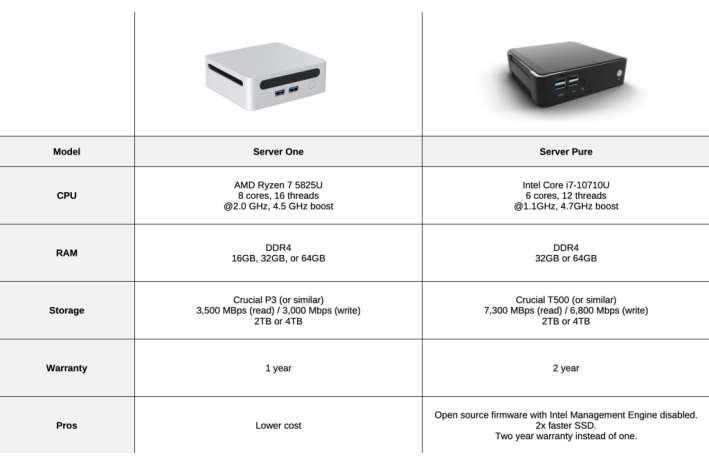 | Model | Server One | Server Pure |
|---|---|---|
| CPU | AMD Ryzen 7 5825U 8 cores, 16 threads @2.0 GHz, 4.5 GHz boost | Intel Core i7-10710U 6 cores, 12 threads @1.1GHz, 4.7GHz boost |
| RAM | DDR4 16GB, 32GB, or 64GB | DDR4 32GB or 64GB |
| Storage | Crucial P3 (or similar) 3,500 MBps (read) / 3,000 Mbps (write) 2TB or 4TB | Crucial T500 (or similar) 7,300 MBps (read) / 6,800 Mbps (write) 2TB or 4TB |
| Warranty | 1 year | 2 year |
| Pros | Lower cost | Open source firmware with Intel Management Engine disabled. 2x faster SSD. Two year warranty instead of one. |